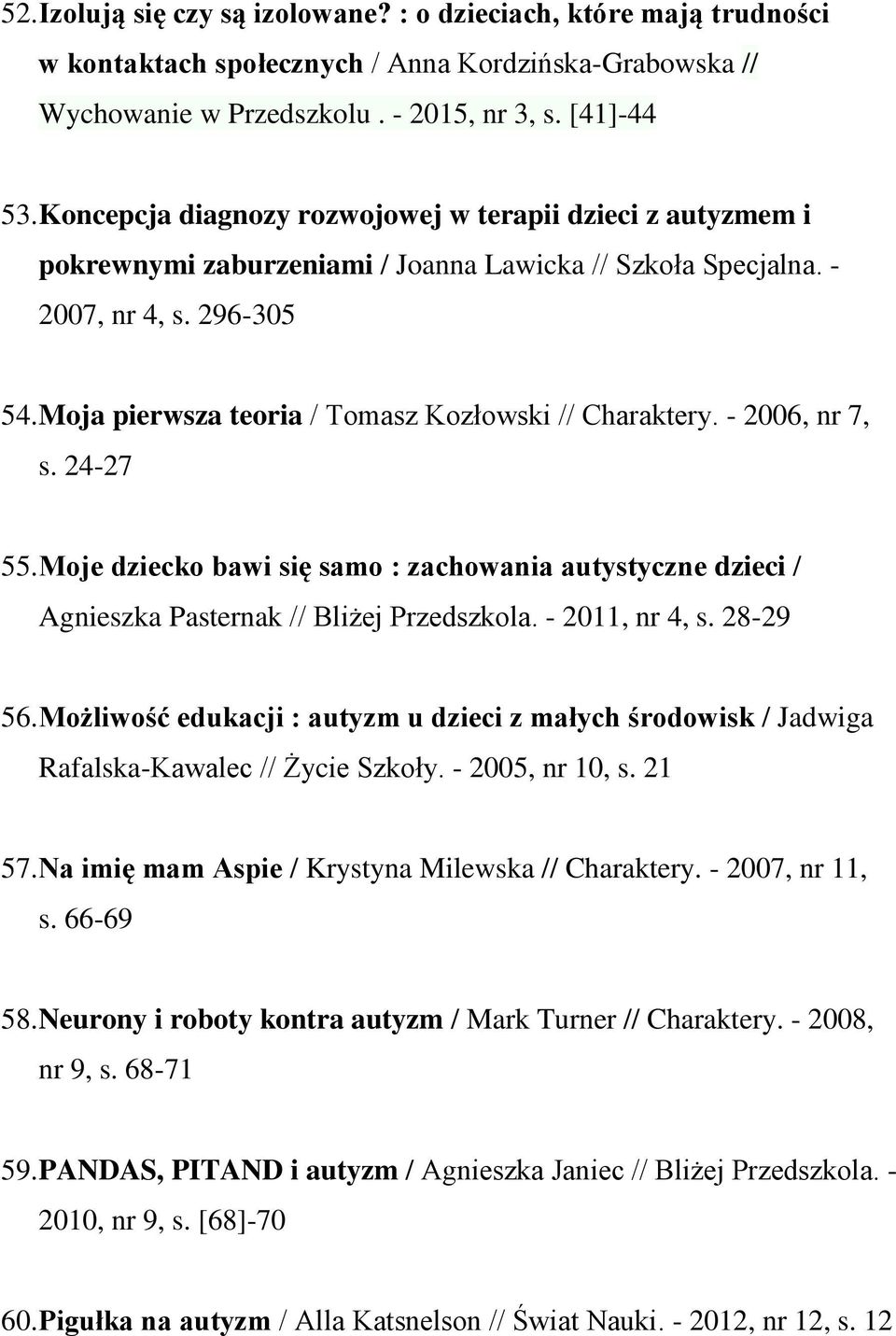 52. Izolują się czy są izolowane? : o dzieciach, które mają trudności w kontaktach społecznych / Anna Kordzińska-Grabowska // Wychowanie w Przedszkolu . - 2015, nr 3, s. [41]-44

53. Koncepcja diagnozy rozwojowej w terapii dzieci z autyzmem i pokrewnymi zaburzeniami / Joanna Lawicka // Szkoła Specjalna. - 2007, nr 4, s. 296-305

54. Moja pierwsza teoria / Tomasz Kozłowski // Charaktery. - 2006, nr 7, s. 24-27

55. Moje dziecko bawi się samo : zachowania autystyczne dzieci / Agnieszka Pasternak // Bliżej Przedszkola. - 2011, nr 4, s. 28-29

56. Możliwość edukacji : autyzm u dzieci z małych środowisk / Jadwiga Rafalska-Kawalec // Życie Szkoły. - 2005, nr 10, s. 21

57. Na imię mam Aspie / Krystyna Milewska // Charaktery. - 2007, nr 11, s. 66-69

58. Neurony i roboty kontra autyzm / Mark Turner // Charaktery. - 2008, nr 9, s. 68-71

59. PANDAS, PITAND i autyzm / Agnieszka Janiec // Bliżej Przedszkola. - 2010, nr 9, s. [68]-70

60. Pigułka na autyzm / Alla Katsnelson // Świat Nauki. - 2012, nr 12, s. 12